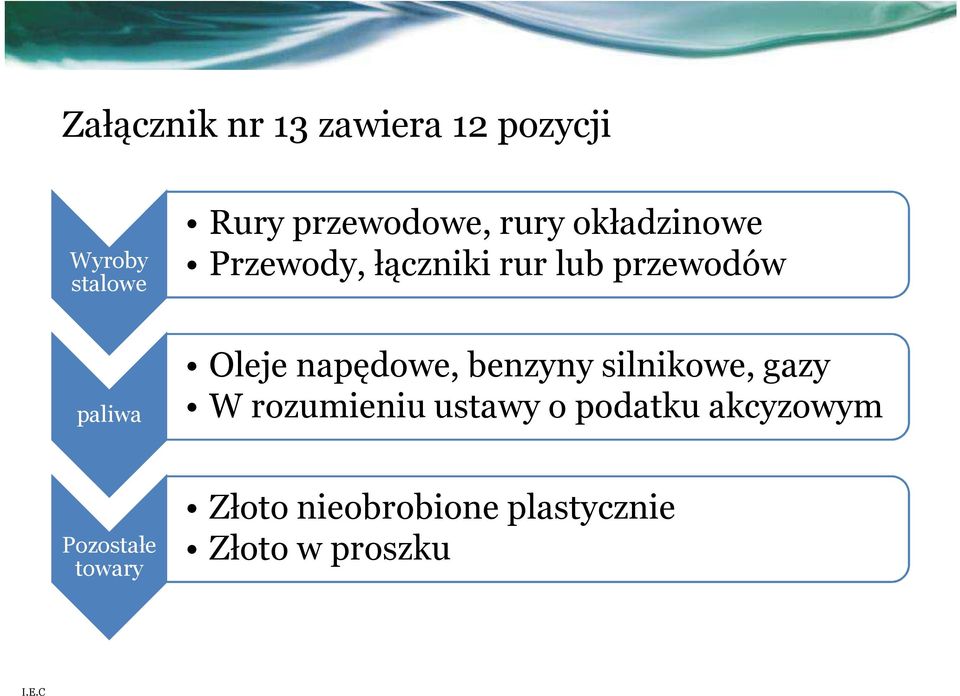 Załącznik nr 13 zawiera 12 pozycji

Wyroby stalowe

• Rury przewodowe, rury okładzinowe
• Przewody, łączniki rur lub przewodów

paliwa

• Oleje napędowe, benzyny silnikowe, gazy
• W rozumieniu ustawy o podatku akcyzowym

Pozostałe towary

• Złoto nieobrobione plastycznie
• Złoto w proszku

I.E.C